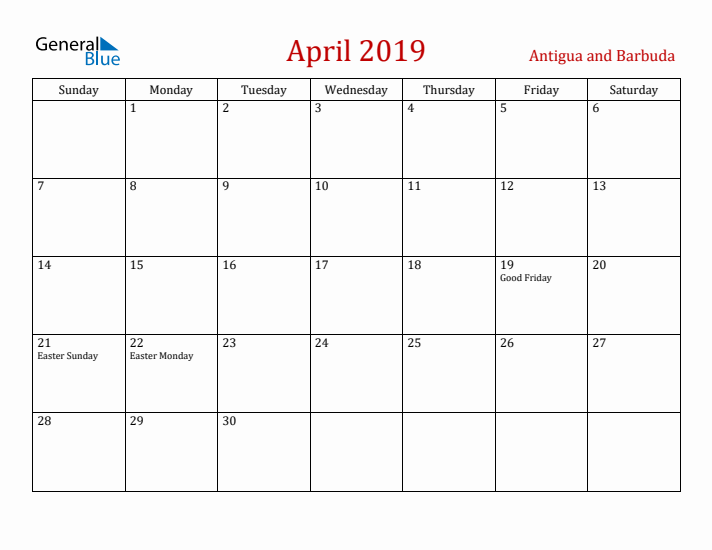 General Blue

April 2019

Antigua and Barbuda

| Sunday | Monday | Tuesday | Wednesday | Thursday | Friday | Saturday |
|---|---|---|---|---|---|---|
| | 1 | 2 | 3 | 4 | 5 | 6 |
| 7 | 8 | 9 | 10 | 11 | 12 | 13 |
| 14 | 15 | 16 | 17 | 18 | 19 Good Friday | 20 |
| 21 Easter Sunday | 22 Easter Monday | 23 | 24 | 25 | 26 | 27 |
| 28 | 29 | 30 | | | | |